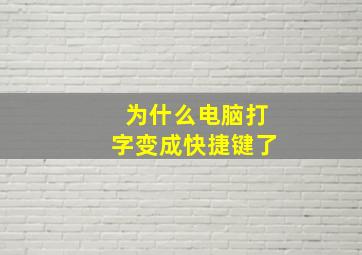 为什么电脑打字变成快捷键了